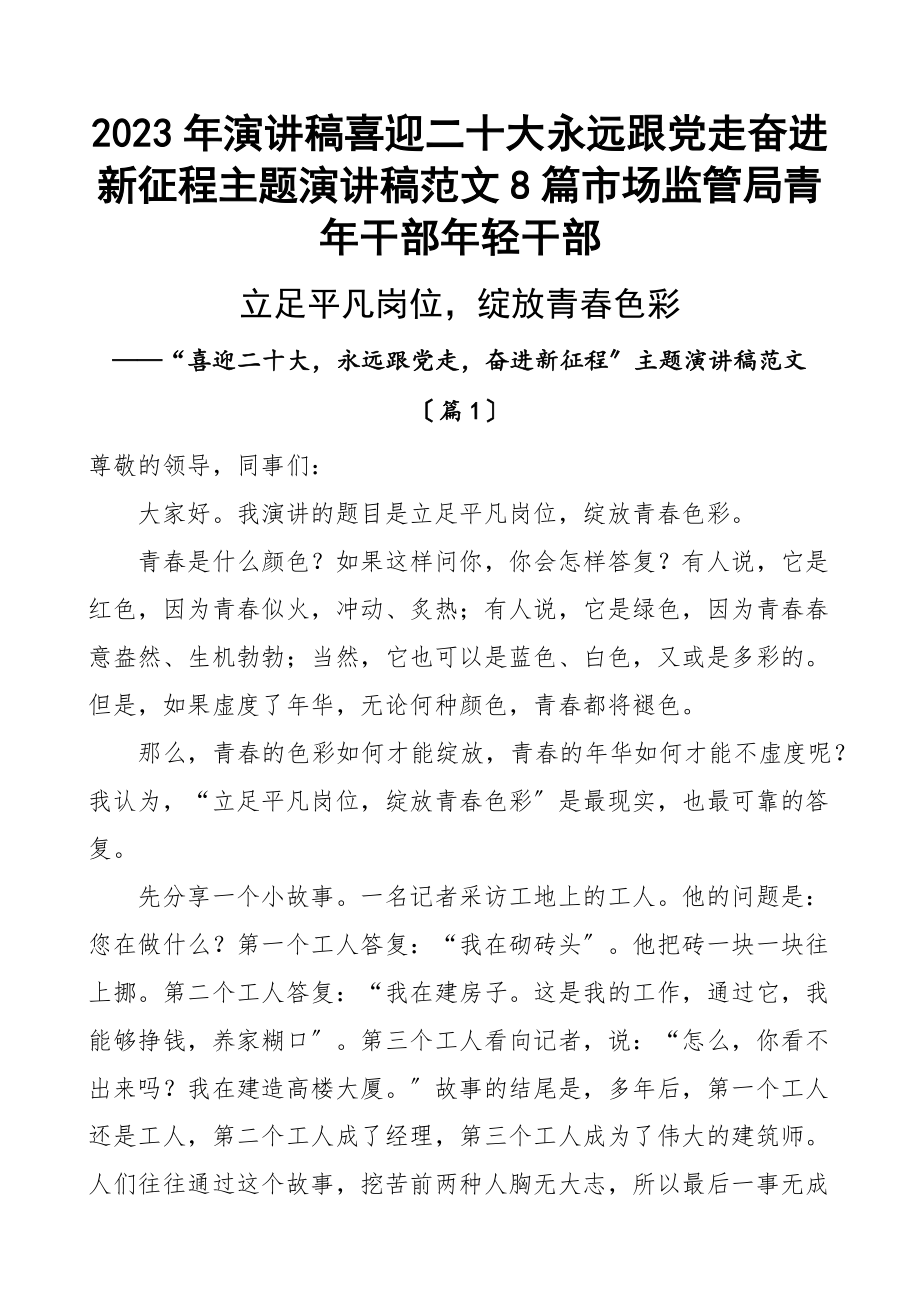 2023年演讲稿喜迎二十大永远跟党走奋进新征程主题演讲稿范文8篇市场监管局青年干部年轻干部

立足平凡岗位，绽放青春色彩

——“喜迎二十大，永远跟党走，奋进新征程”主题演讲稿范文

〔篇1〕

尊敬的领导，同事们：

大家好。我演讲的题目是立足平凡岗位，绽放青春色彩。

青春是什么颜色？如果这样问你，你会怎样答复？有人说，它是红色，因为青春似火，冲动、炙热；有人说，它是绿色，因为青春春意盎然、生机勃勃；当然，它也可以是蓝色、白色，又或是多彩的。但是，如果虚度了年华，无论何种颜色，青春都将褪色。

那么，青春的色彩如何才能绽放，青春的年华如何才能不虚度呢？我认为，“立足平凡岗位，绽放青春色彩”是最现实，也最可靠的答复。

先分享一个小故事。一名记者采访工地上的工人。他的问题是：您在做什么？第一个工人答复：“我在砌砖头”。他把砖一块一块往上挪。第二个工人答复：“我在建房子。这是我的工作，通过它，我能够挣钱，养家糊口”。第三个工人看向记者，说：“怎么，你看不出来吗？我在建造高楼大厦。”故事的结尾是，多年后，第一个工人还是工人，第二个工人成了经理，第三个工人成为了伟大的建筑师。人们往往通过这个故事，挖苦前两种人胸无大志，所以最后一事无成